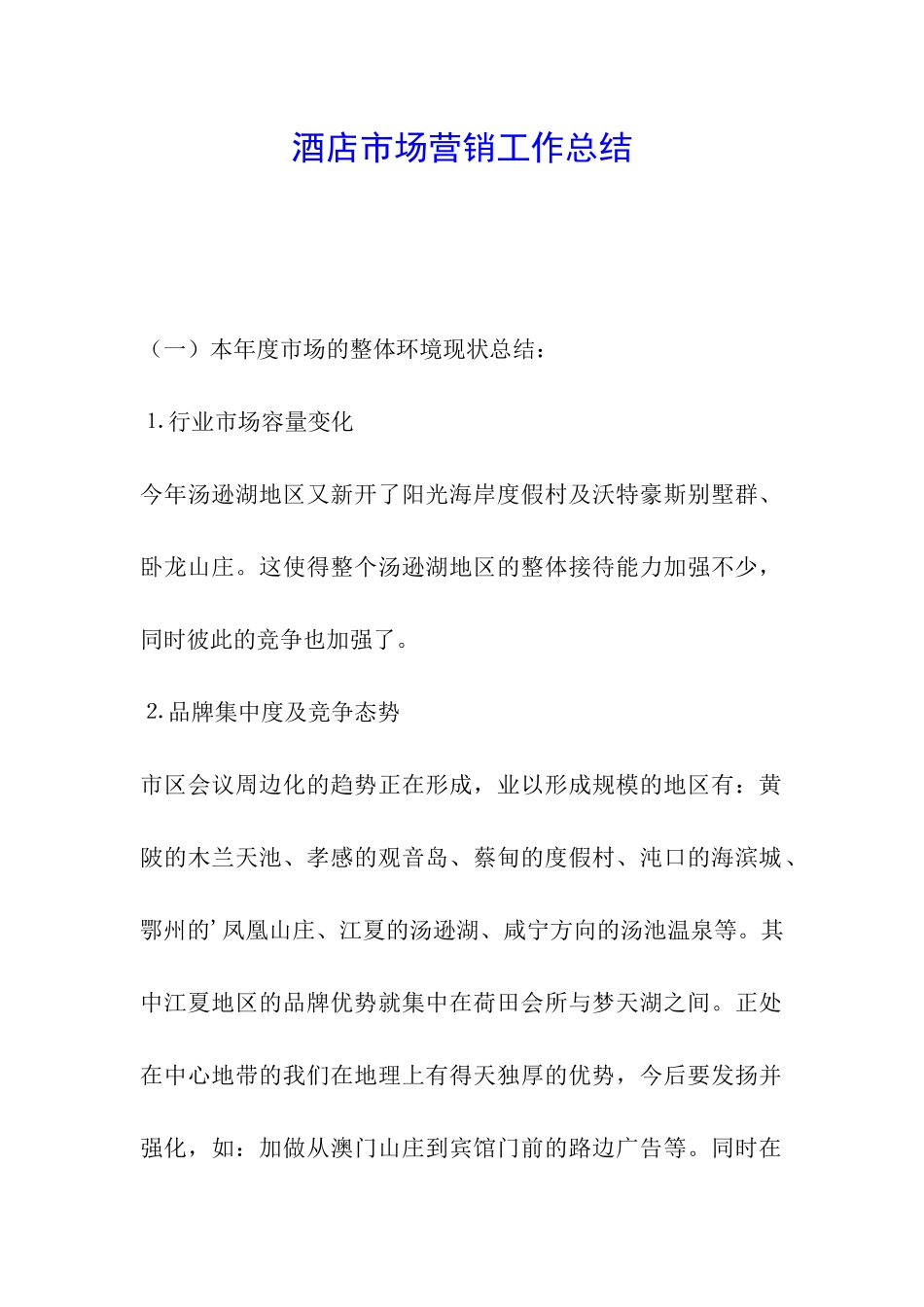 酒店市场营销工作总结

（一）本年度市场的整体环境现状总结：

1.行业市场容量变化

今年汤逊湖地区又新开了阳光海岸度假村及沃特豪斯别墅群、卧龙山庄。这使得整个汤逊湖地区的整体接待能力加强不少，同时彼此的竞争也加强了。

2.品牌集中度及竞争态势

市区会议周边化的趋势正在形成，业以形成规模的地区有：黄陂的木兰天池、孝感的观音岛、蔡甸的度假村、沌口的海滨城、鄂州的’凤凰山庄、江夏的汤逊湖、咸宁方向的汤池温泉等。其中江夏地区的品牌优势就集中在荷田会所与梦天湖之间。正处在中心地带的我们在地理上有得天独厚的优势，今后要发扬并强化，如：加做从澳门山庄到宾馆门前的路边广告等。同时在